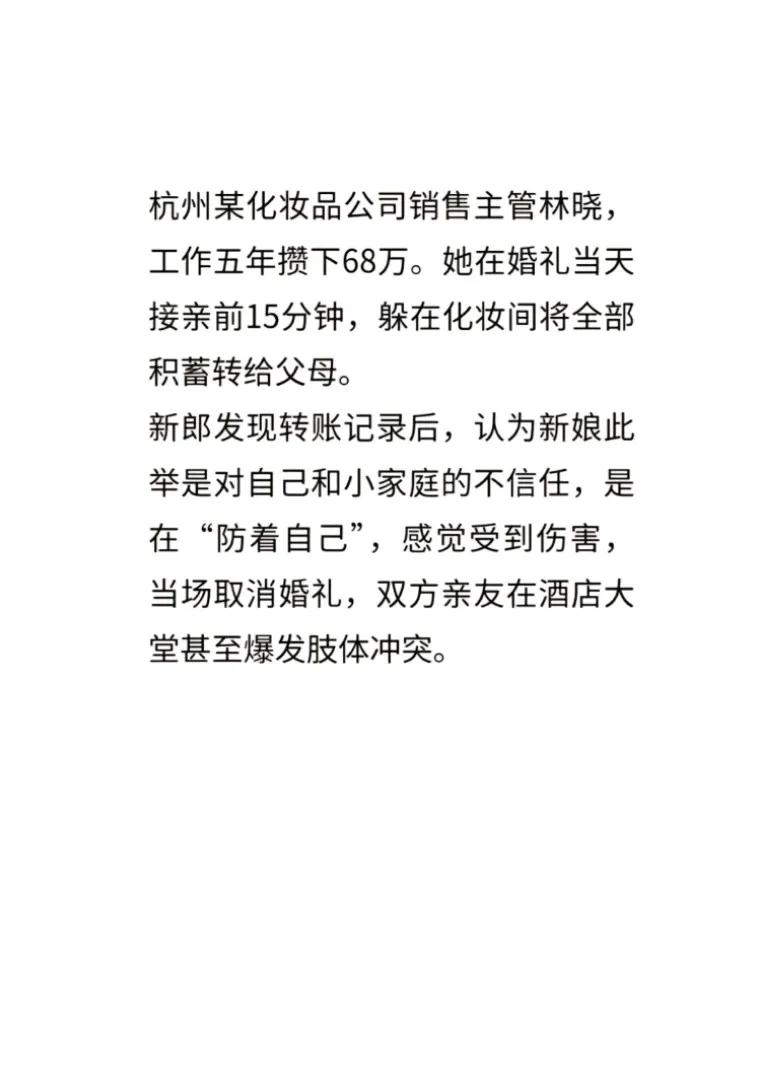 杭州某化妆品公司销售主管林晓，工作五年攒下68万。她在婚礼当天接亲前15分钟，躲在化妆间将全部积蓄转给父母。

新郎发现转账记录后，认为新娘此举是对自己和小家庭的不信任，是在“防着自己”，感觉受到伤害，当场取消婚礼，双方亲友在酒店大堂甚至爆发肢体冲突。